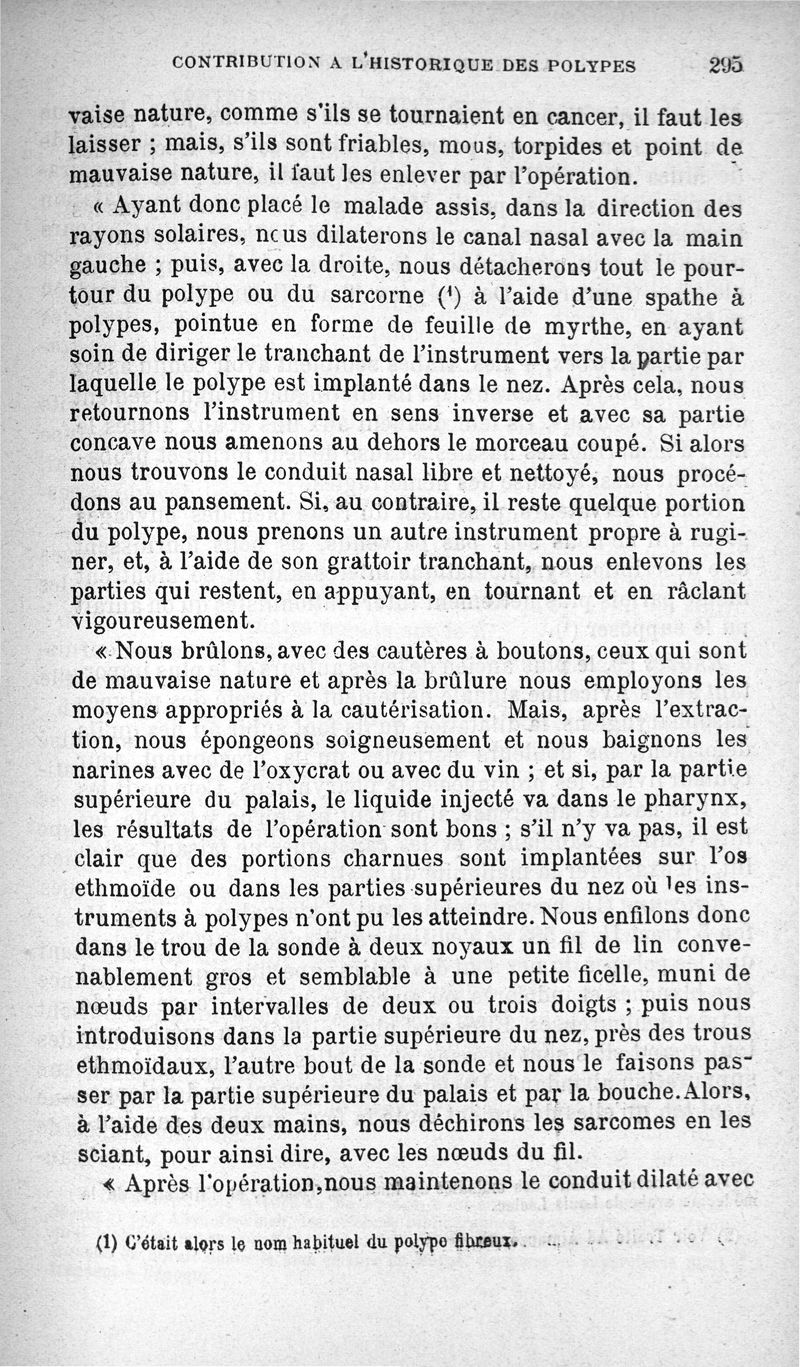 CONTRIBUTION A L'HISTORIQUE DES POLYPES 295

vaise nature, comme s'ils se tournaient en cancer, il faut les laisser ; mais, s'ils sont friables, mous, torpides et point de mauvaise nature, il faut les enlever par l'opération.

« Ayant donc placé le malade assis, dans la direction des rayons solaires, nous dilaterons le canal nasal avec la main gauche ; puis, avec la droite, nous détacherons tout le pourtour du polype ou du sarcorne (¹) à l'aide d'une spathe à polypes, pointue en forme de feuille de myrthe, en ayant soin de diriger le tranchant de l'instrument vers la partie par laquelle le polype est implanté dans le nez. Après cela, nous retournons l'instrument en sens inverse et avec sa partie concave nous amenons au dehors le morceau coupé. Si alors nous trouvons le conduit nasal libre et nettoyé, nous procédons au pansement. Si, au contraire, il reste quelque portion du polype, nous prenons un autre instrument propre à ruginer, et, à l'aide de son grattoir tranchant, nous enlevons les parties qui restent, en appuyant, en tournant et en râclant vigoureusement.

« Nous brûlons, avec des cautères à boutons, ceux qui sont de mauvaise nature et après la brûlure nous employons les moyens appropriés à la cautérisation. Mais, après l'extraction, nous épongeons soigneusement et nous baignons les narines avec de l'oxycrat ou avec du vin ; et si, par la partie supérieure du palais, le liquide injecté va dans le pharynx, les résultats de l'opération sont bons ; s'il n'y va pas, il est clair que des portions charnues sont implantées sur l'os ethmoïde ou dans les parties supérieures du nez où les instruments à polypes n'ont pu les atteindre. Nous enfilons donc dans le trou de la sonde à deux noyaux un fil de lin convenablement gros et semblable à une petite ficelle, muni de nœuds par intervalles de deux ou trois doigts ; puis nous introduisons dans la partie supérieure du nez, près des trous ethmoïdaux, l'autre bout de la sonde et nous le faisons passer par la partie supérieure du palais et par la bouche. Alors, à l'aide des deux mains, nous déchirons les sarcomes en les sciant, pour ainsi dire, avec les nœuds du fil.

« Après l'opération, nous maintenons le conduit dilaté avec

(1) C'était alors le nom habituel du polype fibreux.